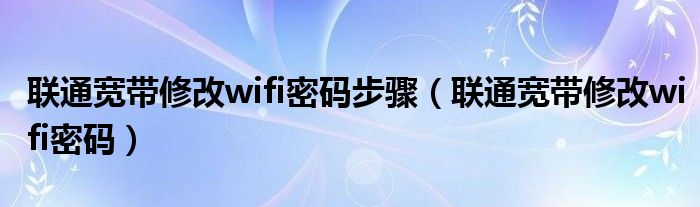 联通宽带修改wifi密码步骤（联通宽带修改wifi密码）